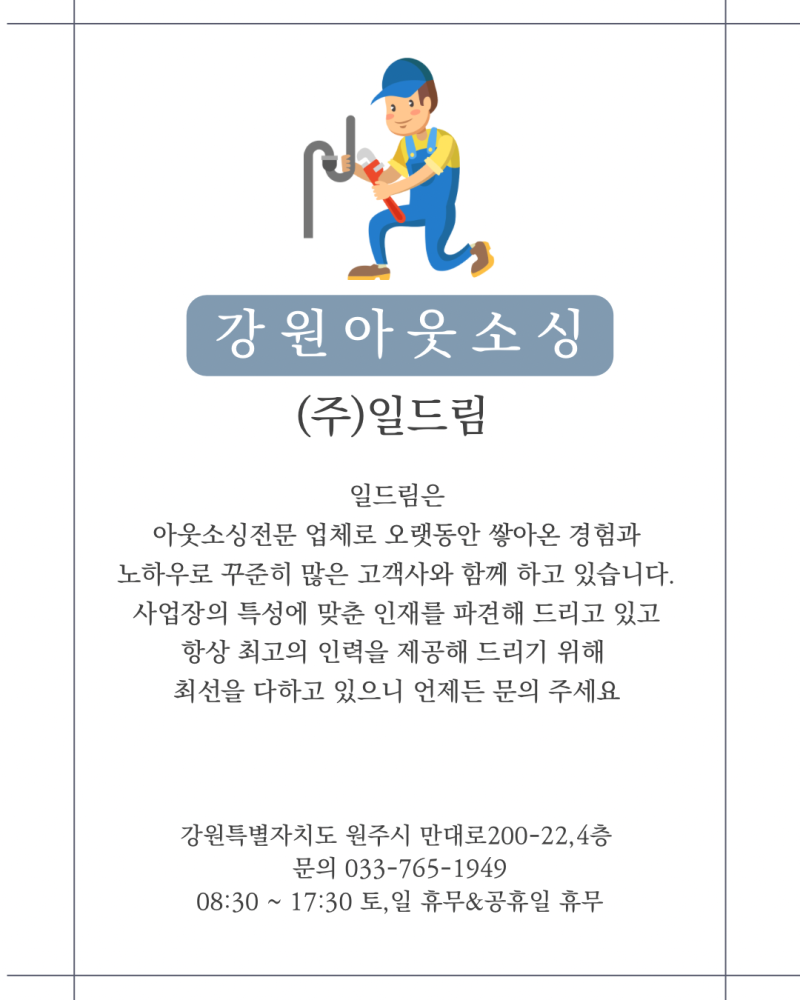 강원아웃소싱

(주)일드림

일드림은
아웃소싱전문 업체로 오랫동안 쌓아온 경험과
노하우로 꾸준히 많은 고객사와 함께 하고 있습니다.
사업장의 특성에 맞춘 인재를 파견해 드리고 있고
항상 최고의 인력을 제공해 드리기 위해
최선을 다하고 있으니 언제든 문의 주세요

강원특별자치도 원주시 만대로200-22,4층
문의 033-765-1949
08:30 ~ 17:30 토,일 휴무&공휴일 휴무